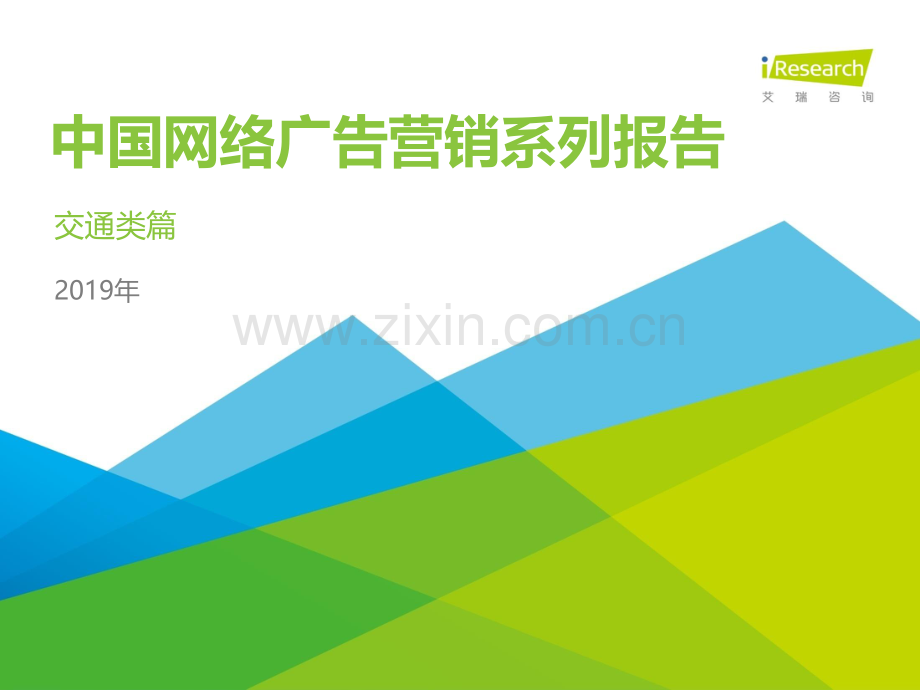 iResearch
艾 瑞 咨 询

中国网络广告营销系列报告

交通类篇

2019年

www.zixin.com.cn